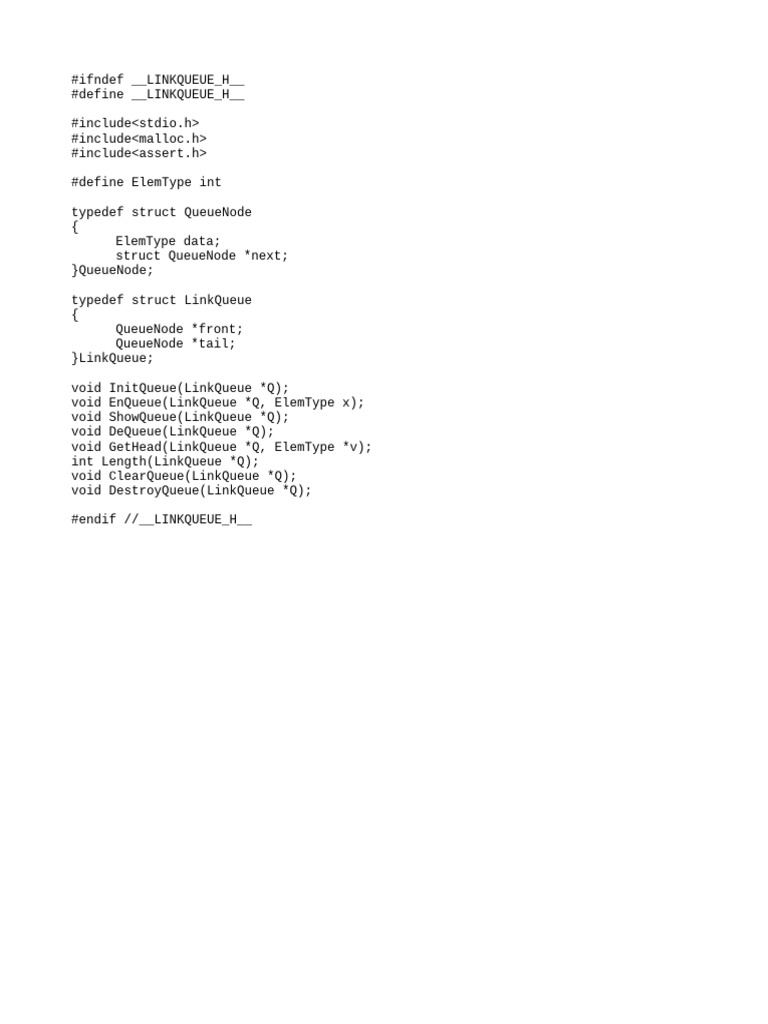 #ifndef __LINKQUEUE_H__
#define __LINKQUEUE_H__

#include<stdio.h>
#include<malloc.h>
#include<assert.h>

#define ElemType int

typedef struct QueueNode
{
      ElemType data;
      struct QueueNode *next;
}QueueNode;

typedef struct LinkQueue
{
      QueueNode *front;
      QueueNode *tail;
}LinkQueue;

void InitQueue(LinkQueue *Q);
void EnQueue(LinkQueue *Q, ElemType x);
void ShowQueue(LinkQueue *Q);
void DeQueue(LinkQueue *Q);
void GetHead(LinkQueue *Q, ElemType *v);
int Length(LinkQueue *Q);
void ClearQueue(LinkQueue *Q);
void DestroyQueue(LinkQueue *Q);

#endif //__LINKQUEUE_H__